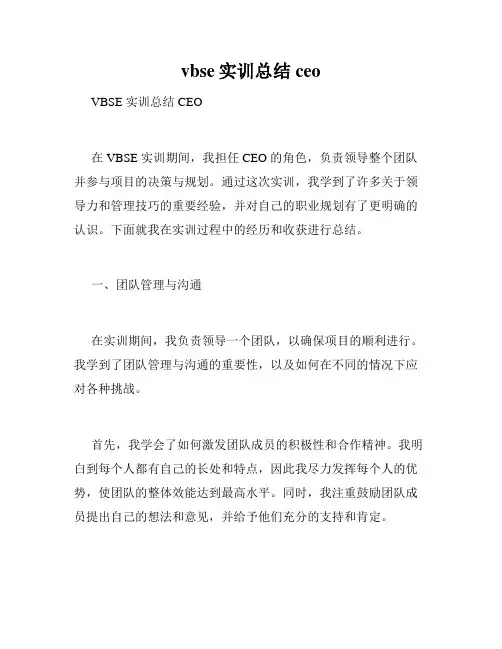 vbse 实训总结 ceo

VBSE 实训总结 CEO

在 VBSE 实训期间，我担任 CEO 的角色，负责领导整个团队并参与项目的决策与规划。通过这次实训，我学到了许多关于领导力和管理技巧的重要经验，并对自己的职业规划有了更明确的认识。下面就我在实训过程中的经历和收获进行总结。

一、团队管理与沟通

在实训期间，我负责领导一个团队，以确保项目的顺利进行。我学到了团队管理与沟通的重要性，以及如何在不同的情况下应对各种挑战。

首先，我学会了如何激发团队成员的积极性和合作精神。我明白到每个人都有自己的长处和特点，因此我尽力发挥每个人的优势，使团队的整体效能达到最高水平。同时，我注重鼓励团队成员提出自己的想法和意见，并给予他们充分的支持和肯定。